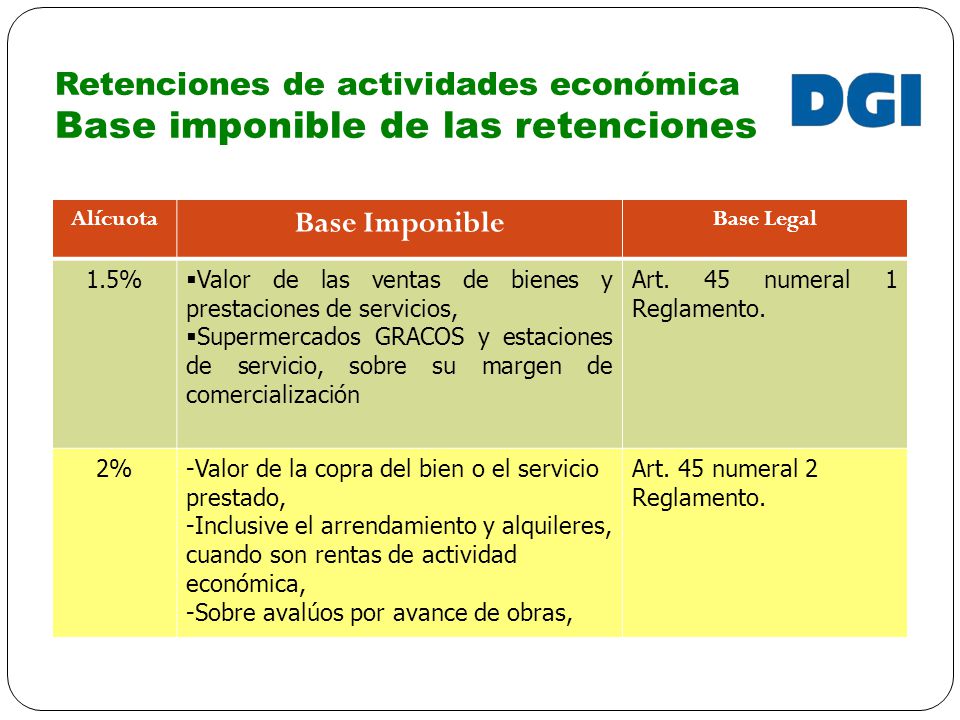 Retenciones de actividades económica
Base imponible de las retenciones

DGI

| Alícuota | Base Imponible | Base Legal |
|---|---|---|
| 1.5% | ▪Valor de las ventas de bienes y prestaciones de servicios, ▪Supermercados GRACOS y estaciones de servicio, sobre su margen de comercialización | Art. 45 numeral 1 Reglamento. |
| 2% | -Valor de la copra del bien o el servicio prestado, -Inclusive el arrendamiento y alquileres, cuando son rentas de actividad económica, -Sobre avalúos por avance de obras, | Art. 45 numeral 2 Reglamento. |